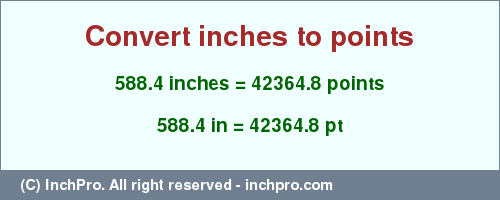 Convert inches to points

588.4 inches = 42364.8 points

588.4 in = 42364.8 pt

(C) InchPro. All right reserved - inchpro.com